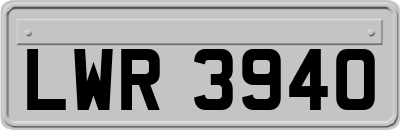 LWR 3940